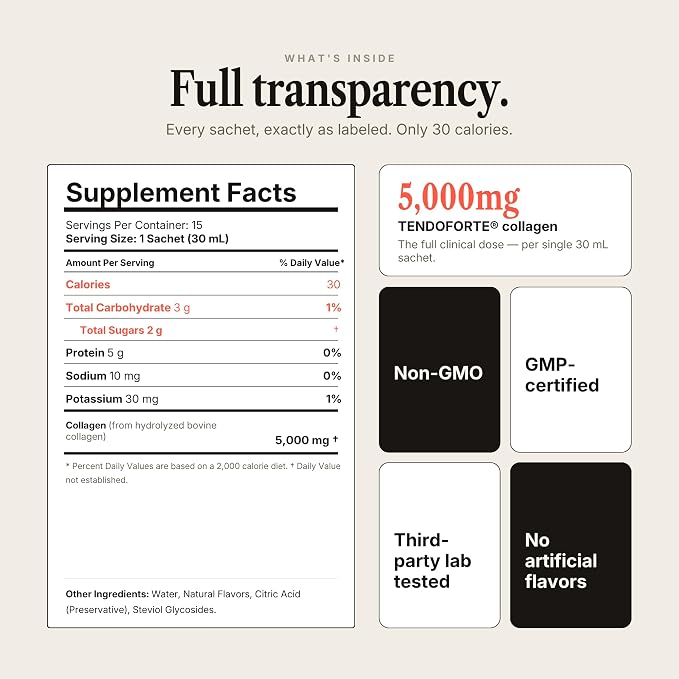 WHAT'S INSIDE

Full transparency.

Every sachet, exactly as labeled. Only 30 calories.

Supplement Facts

Servings Per Container: 15
Serving Size: 1 Sachet (30 mL)

| Amount Per Serving | % Daily Value* |
|---|---|
| Calories | 30 |
| Total Carbohydrate 3 g | 1% |
| Total Sugars 2 g | † |
| Protein 5 g | 0% |
| Sodium 10 mg | 0% |
| Potassium 30 mg | 1% |
| Collagen (from hydrolyzed bovine collagen) | 5,000 mg † |

* Percent Daily Values are based on a 2,000 calorie diet. † Daily Value not established.

Other Ingredients: Water, Natural Flavors, Citric Acid (Preservative), Steviol Glycosides.

5,000mg
TENDOFORTE® collagen
The full clinical dose — per single 30 mL sachet.

Non-GMO

GMP-certified

Third-party lab tested

No artificial flavors